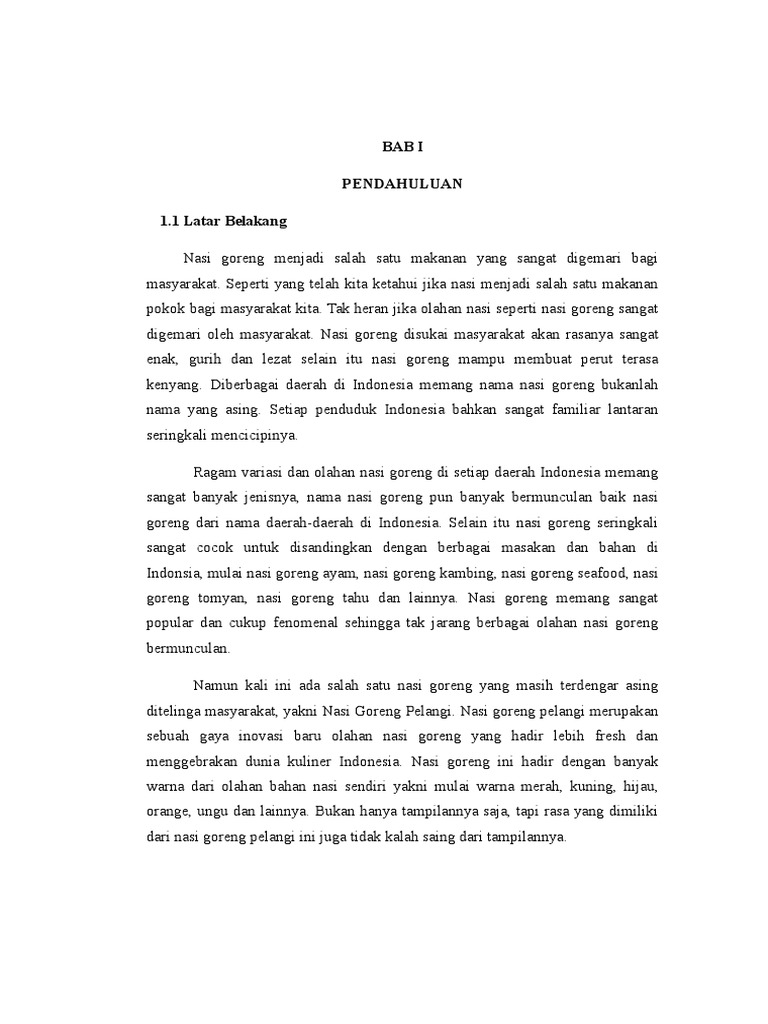 BAB I

PENDAHULUAN

1.1 Latar Belakang

Nasi goreng menjadi salah satu makanan yang sangat digemari bagi masyarakat. Seperti yang telah kita ketahui jika nasi menjadi salah satu makanan pokok bagi masyarakat kita. Tak heran jika olahan nasi seperti nasi goreng sangat digemari oleh masyarakat. Nasi goreng disukai masyarakat akan rasanya sangat enak, gurih dan lezat selain itu nasi goreng mampu membuat perut terasa kenyang. Diberbagai daerah di Indonesia memang nama nasi goreng bukanlah nama yang asing. Setiap penduduk Indonesia bahkan sangat familiar lantaran seringkali mencicipinya.

Ragam variasi dan olahan nasi goreng di setiap daerah Indonesia memang sangat banyak jenisnya, nama nasi goreng pun banyak bermunculan baik nasi goreng dari nama daerah-daerah di Indonesia. Selain itu nasi goreng seringkali sangat cocok untuk disandingkan dengan berbagai masakan dan bahan di Indonsia, mulai nasi goreng ayam, nasi goreng kambing, nasi goreng seafood, nasi goreng tomyan, nasi goreng tahu dan lainnya. Nasi goreng memang sangat popular dan cukup fenomenal sehingga tak jarang berbagai olahan nasi goreng bermunculan.

Namun kali ini ada salah satu nasi goreng yang masih terdengar asing ditelinga masyarakat, yakni Nasi Goreng Pelangi. Nasi goreng pelangi merupakan sebuah gaya inovasi baru olahan nasi goreng yang hadir lebih fresh dan menggebrakan dunia kuliner Indonesia. Nasi goreng ini hadir dengan banyak warna dari olahan bahan nasi sendiri yakni mulai warna merah, kuning, hijau, orange, ungu dan lainnya. Bukan hanya tampilannya saja, tapi rasa yang dimiliki dari nasi goreng pelangi ini juga tidak kalah saing dari tampilannya.